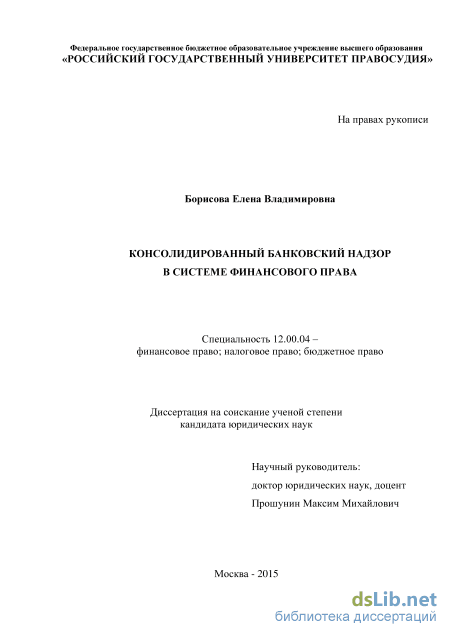 Федеральное государственное бюджетное образовательное учреждение высшего образования
«РОССИЙСКИЙ ГОСУДАРСТВЕННЫЙ УНИВЕРСИТЕТ ПРАВОСУДИЯ»

На правах рукописи

Борисова Елена Владимировна

КОНСОЛИДИРОВАННЫЙ БАНКОВСКИЙ НАДЗОР
В СИСТЕМЕ ФИНАНСОВОГО ПРАВА

Специальность 12.00.04 –
финансовое право; налоговое право; бюджетное право

Диссертация на соискание ученой степени
кандидата юридических наук

Научный руководитель:
доктор юридических наук, доцент
Прошунин Максим Михайлович

Москва - 2015

dsLib.net
библиотека диссертаций